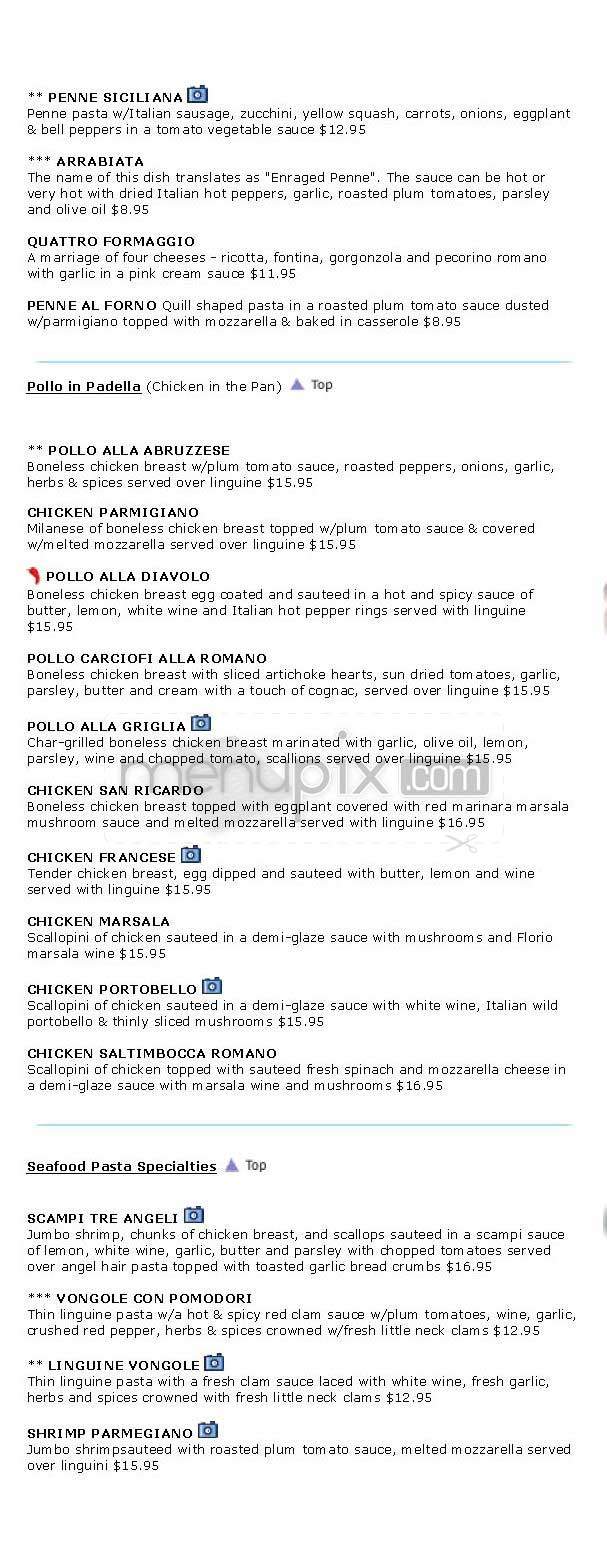 ** PENNE SICILIANA
Penne pasta w/Italian sausage, zucchini, yellow squash, carrots, onions, eggplant & bell peppers in a tomato vegetable sauce $12.95

*** ARRABIATA
The name of this dish translates as "Enraged Penne". The sauce can be hot or very hot with dried Italian hot peppers, garlic, roasted plum tomatoes, parsley and olive oil $8.95

QUATTRO FORMAGGIO
A marriage of four cheeses - ricotta, fontina, gorgonzola and pecorino romano with garlic in a pink cream sauce $11.95

PENNE AL FORNO Quill shaped pasta in a roasted plum tomato sauce dusted w/parmigiano topped with mozzarella & baked in casserole $8.95

Pollo in Padella (Chicken in the Pan) Top

** POLLO ALLA ABRUZZESE
Boneless chicken breast w/plum tomato sauce, roasted peppers, onions, garlic, herbs & spices served over linguine $15.95

CHICKEN PARMIGIANO
Milanese of boneless chicken breast topped w/plum tomato sauce & covered w/melted mozzarella served over linguine $15.95

POLLO ALLA DIAVOLO
Boneless chicken breast egg coated and sauteed in a hot and spicy sauce of butter, lemon, white wine and Italian hot pepper rings served with linguine $15.95

POLLO CARCIOFI ALLA ROMANO
Boneless chicken breast with sliced artichoke hearts, sun dried tomatoes, garlic, parsley, butter and cream with a touch of cognac, served over linguine $15.95

POLLO ALLA GRIGLIA
Char-grilled boneless chicken breast marinated with garlic, olive oil, lemon, parsley, wine and chopped tomato, scallions served over linguine $15.95

CHICKEN SAN RICARDO
Boneless chicken breast topped with eggplant covered with red marinara marsala mushroom sauce and melted mozzarella served with linguine $16.95

CHICKEN FRANCESE
Tender chicken breast, egg dipped and sauteed with butter, lemon and wine served with linguine $15.95

CHICKEN MARSALA
Scallopini of chicken sauteed in a demi-glaze sauce with mushrooms and Florio marsala wine $15.95

CHICKEN PORTOBELLO
Scallopini of chicken sauteed in a demi-glaze sauce with white wine, Italian wild portobello & thinly sliced mushrooms $15.95

CHICKEN SALTIMBOCCA ROMANO
Scallopini of chicken topped with sauteed fresh spinach and mozzarella cheese in a demi-glaze sauce with marsala wine and mushrooms $16.95

Seafood Pasta Specialties Top

SCAMPI TRE ANGELI
Jumbo shrimp, chunks of chicken breast, and scallops sauteed in a scampi sauce of lemon, white wine, garlic, butter and parsley with chopped tomatoes served over angel hair pasta topped with toasted garlic bread crumbs $16.95

*** VONGOLE CON POMODORI
Thin linguine pasta w/a hot & spicy red clam sauce w/plum tomatoes, wine, garlic, crushed red pepper, herbs & spices crowned w/fresh little neck clams $12.95

** LINGUINE VONGOLE
Thin linguine pasta with a fresh clam sauce laced with white wine, fresh garlic, herbs and spices crowned with fresh little neck clams $12.95

SHRIMP PARMEGIANO
Jumbo shrimpsauteed with roasted plum tomato sauce, melted mozzarella served over linguini $15.95

menupix.com